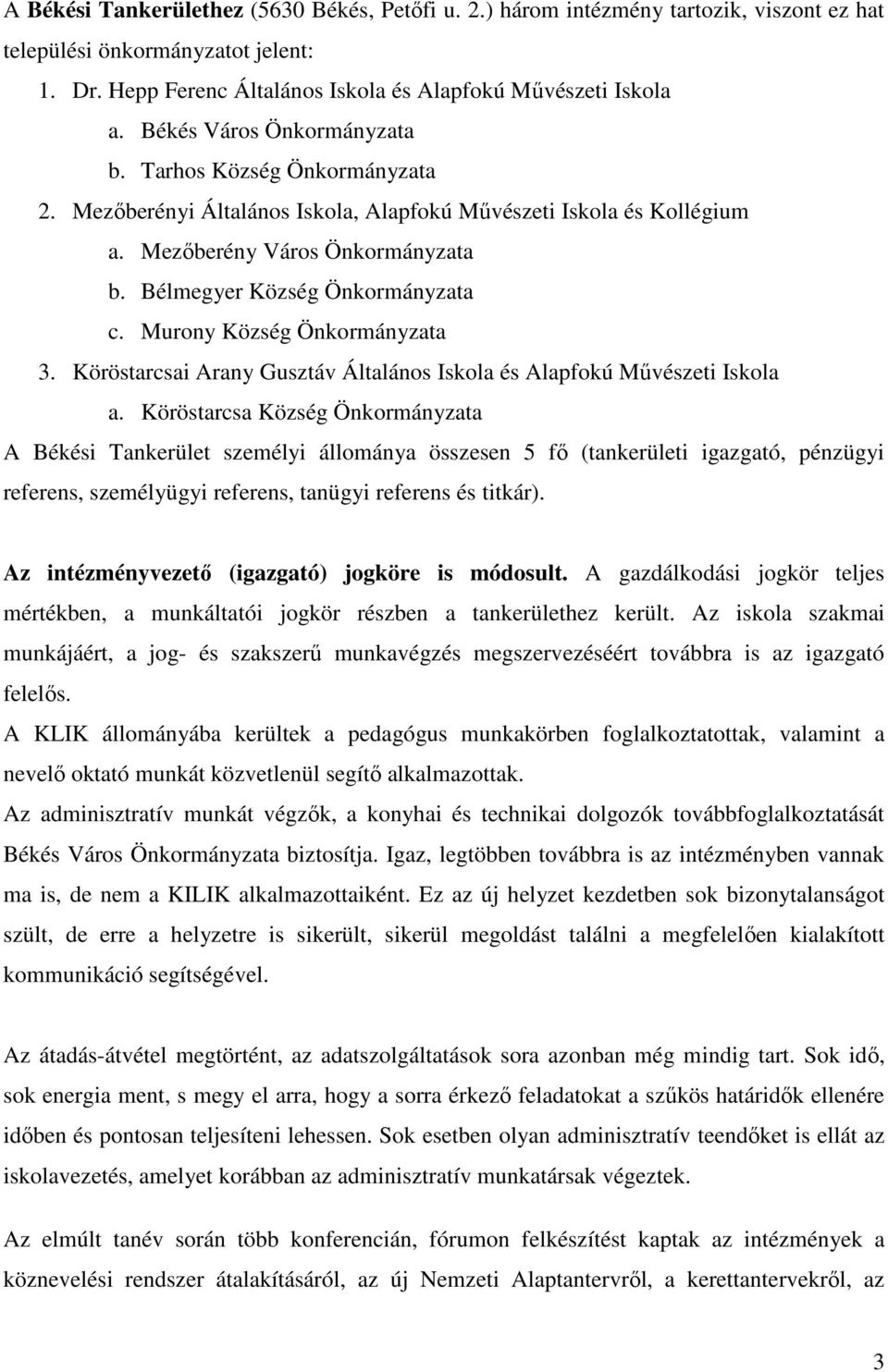 A Békési Tankerülethez (5630 Békés, Petőfi u. 2.) három intézmény tartozik, viszont ez hat települési önkormányzatot jelent:

1. Dr. Hepp Ferenc Általános Iskola és Alapfokú Művészeti Iskola
a. Békés Város Önkormányzata
b. Tarhos Község Önkormányzata
2. Mezőberényi Általános Iskola, Alapfokú Művészeti Iskola és Kollégium
a. Mezőberény Város Önkormányzata
b. Bélmegyer Község Önkormányzata
c. Murony Község Önkormányzata
3. Köröstarcsai Arany Gusztáv Általános Iskola és Alapfokú Művészeti Iskola
a. Köröstarcsa Község Önkormányzata

A Békési Tankerület személyi állománya összesen 5 fő (tankerületi igazgató, pénzügyi referens, személyügyi referens, tanügyi referens és titkár).

Az intézményvezető (igazgató) jogköre is módosult. A gazdálkodási jogkör teljes mértékben, a munkáltatói jogkör részben a tankerülethez került. Az iskola szakmai munkájáért, a jog- és szakszerű munkavégzés megszervezéséért továbbra is az igazgató felelős.

A KLIK állományába kerültek a pedagógus munkakörben foglalkoztatottak, valamint a nevelő oktató munkát közvetlenül segítő alkalmazottak.

Az adminisztratív munkát végzők, a konyhai és technikai dolgozók továbbfoglalkoztatását Békés Város Önkormányzata biztosítja. Igaz, legtöbben továbbra is az intézményben vannak ma is, de nem a KILIK alkalmazottaiként. Ez az új helyzet kezdetben sok bizonytalanságot szült, de erre a helyzetre is sikerült, sikerül megoldást találni a megfelelően kialakított kommunikáció segítségével.

Az átadás-átvétel megtörtént, az adatszolgáltatások sora azonban még mindig tart. Sok idő, sok energia ment, s megy el arra, hogy a sorra érkező feladatokat a szűkös határidők ellenére időben és pontosan teljesíteni lehessen. Sok esetben olyan adminisztratív teendőket is ellát az iskolavezetés, amelyet korábban az adminisztratív munkatársak végeztek.

Az elmúlt tanév során több konferencián, fórumon felkészítést kaptak az intézmények a köznevelési rendszer átalakításáról, az új Nemzeti Alaptantervről, a kerettantervekről, az

3